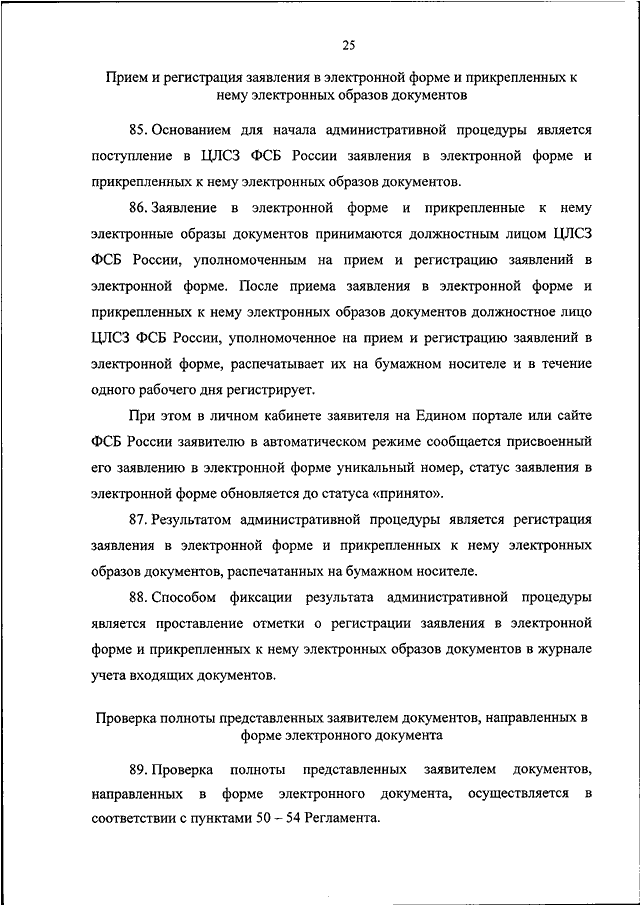 25

Прием и регистрация заявления в электронной форме и прикрепленных к нему электронных образов документов

85. Основанием для начала административной процедуры является поступление в ЦЛСЗ ФСБ России заявления в электронной форме и прикрепленных к нему электронных образов документов.

86. Заявление в электронной форме и прикрепленные к нему электронные образы документов принимаются должностным лицом ЦЛСЗ ФСБ России, уполномоченным на прием и регистрацию заявлений в электронной форме. После приема заявления в электронной форме и прикрепленных к нему электронных образов документов должностное лицо ЦЛСЗ ФСБ России, уполномоченное на прием и регистрацию заявлений в электронной форме, распечатывает их на бумажном носителе и в течение одного рабочего дня регистрирует.

При этом в личном кабинете заявителя на Едином портале или сайте ФСБ России заявителю в автоматическом режиме сообщается присвоенный его заявлению в электронной форме уникальный номер, статус заявления в электронной форме обновляется до статуса «принято».

87. Результатом административной процедуры является регистрация заявления в электронной форме и прикрепленных к нему электронных образов документов, распечатанных на бумажном носителе.

88. Способом фиксации результата административной процедуры является проставление отметки о регистрации заявления в электронной форме и прикрепленных к нему электронных образов документов в журнале учета входящих документов.

Проверка полноты представленных заявителем документов, направленных в форме электронного документа

89. Проверка полноты представленных заявителем документов, направленных в форме электронного документа, осуществляется в соответствии с пунктами 50 – 54 Регламента.